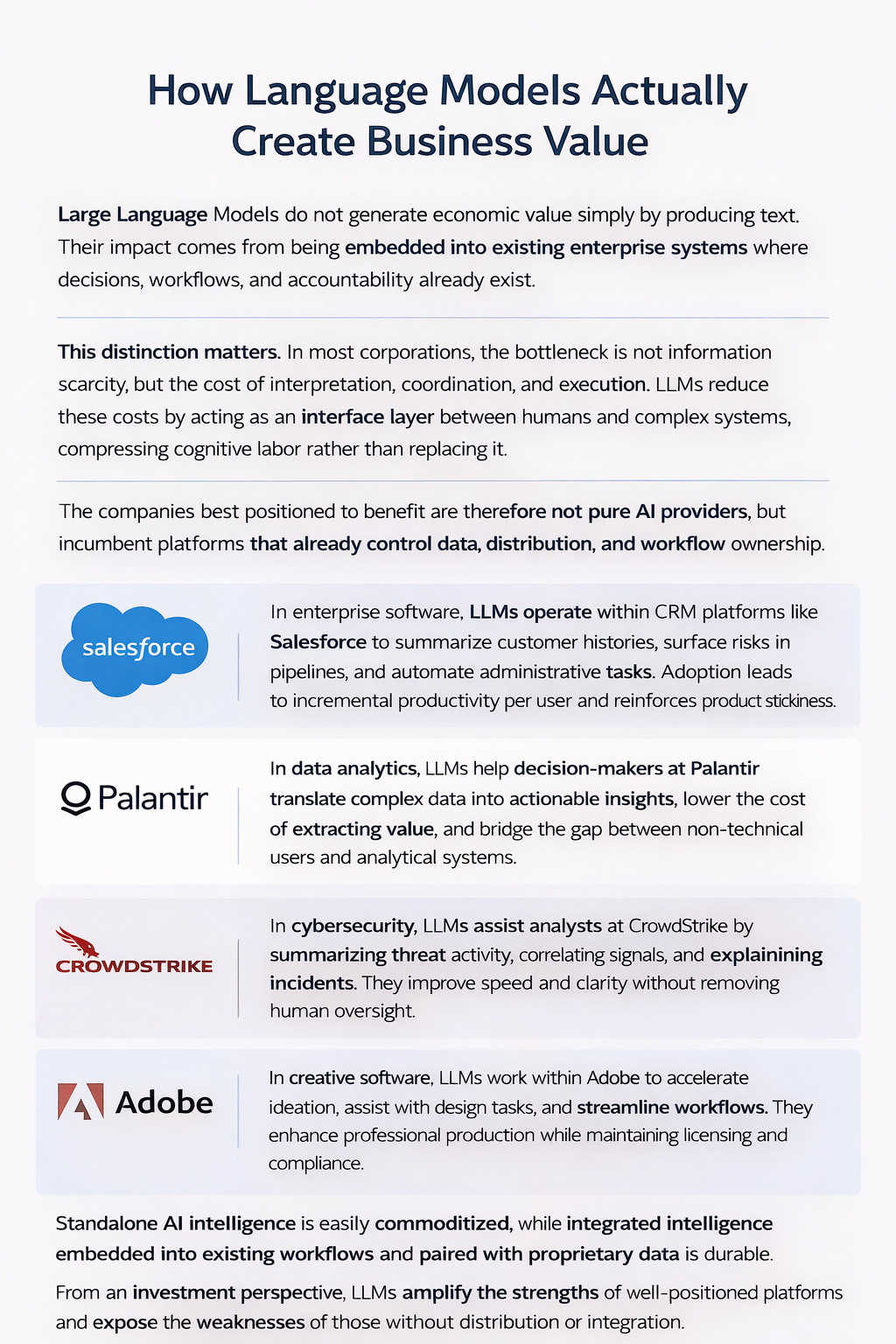 How Language Models Actually Create Business Value

Large Language Models do not generate economic value simply by producing text. Their impact comes from being embedded into existing enterprise systems where decisions, workflows, and accountability already exist.

This distinction matters. In most corporations, the bottleneck is not information scarcity, but the cost of interpretation, coordination, and execution. LLMs reduce these costs by acting as an interface layer between humans and complex systems, compressing cognitive labor rather than replacing it.

The companies best positioned to benefit are therefore not pure AI providers, but incumbent platforms that already control data, distribution, and workflow ownership.

salesforce

In enterprise software, LLMs operate within CRM platforms like Salesforce to summarize customer histories, surface risks in pipelines, and automate administrative tasks. Adoption leads to incremental productivity per user and reinforces product stickiness.

Palantir

In data analytics, LLMs help decision-makers at Palantir translate complex data into actionable insights, lower the cost of extracting value, and bridge the gap between non-technical users and analytical systems.

CROWDSTRIKE

In cybersecurity, LLMs assist analysts at CrowdStrike by summarizing threat activity, correlating signals, and explainining incidents. They improve speed and clarity without removing human oversight.

Adobe

In creative software, LLMs work within Adobe to accelerate ideation, assist with design tasks, and streamline workflows. They enhance professional production while maintaining licensing and compliance.

Standalone AI intelligence is easily commoditized, while integrated intelligence embedded into existing workflows and paired with proprietary data is durable.

From an investment perspective, LLMs amplify the strengths of well-positioned platforms and expose the weaknesses of those without distribution or integration.